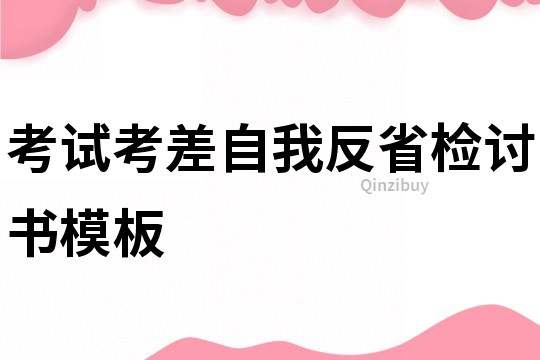 考试考差自我反省检讨书模板

Qinzibuy